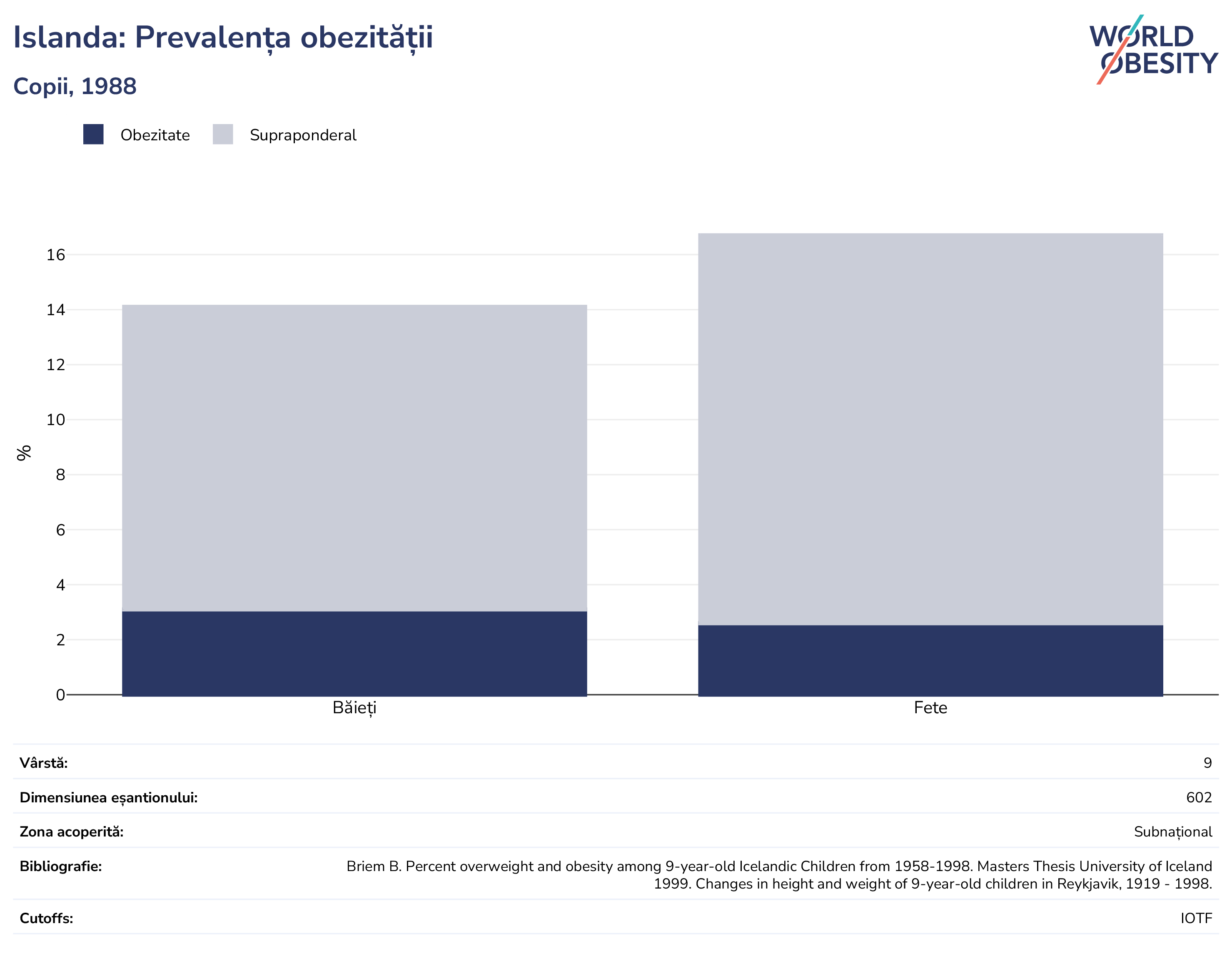 Islanda: Prevalența obezității

Copii, 1988

WORLD OBESITY

Obezitate Supraponderal

%

16
14
12
10
8
6
4
2
0

Băieți Fete

| Vârstă: | 9 |
|---|---|
| Dimensiunea eșantionului: | 602 |
| Zona acoperită: | Subnațional |
| Bibliografie: | Briem B. Percent overweight and obesity among 9-year-old Icelandic Children from 1958-1998. Masters Thesis University of Iceland 1999. Changes in height and weight of 9-year-old children in Reykjavik, 1919 - 1998. |
| Cutoffs: | IOTF |